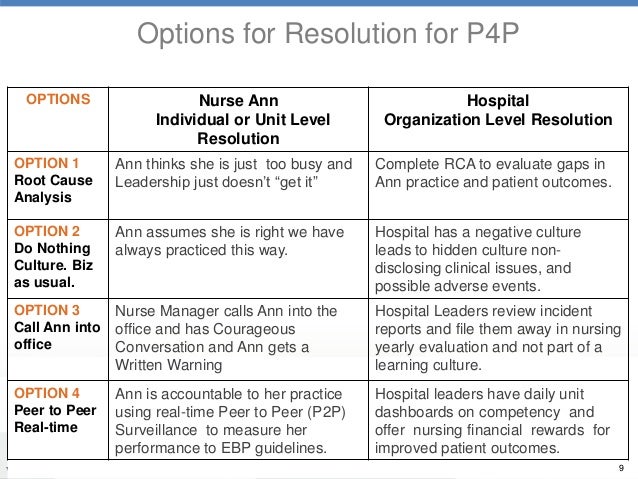 Options for Resolution for P4P

| OPTIONS | Nurse Ann Individual or Unit Level Resolution | Hospital Organization Level Resolution |
|---|---|---|
| OPTION 1 Root Cause Analysis | Ann thinks she is just too busy and Leadership just doesn't "get it" | Complete RCA to evaluate gaps in Ann practice and patient outcomes. |
| OPTION 2 Do Nothing Culture. Biz as usual. | Ann assumes she is right we have always practiced this way. | Hospital has a negative culture leads to hidden culture non-disclosing clinical issues, and possible adverse events. |
| OPTION 3 Call Ann into office | Nurse Manager calls Ann into the office and has Courageous Conversation and Ann gets a Written Warning | Hospital Leaders review incident reports and file them away in nursing yearly evaluation and not part of a learning culture. |
| OPTION 4 Peer to Peer Real-time | Ann is accountable to her practice using real-time Peer to Peer (P2P) Surveillance to measure her performance to EBP guidelines. | Hospital leaders have daily unit dashboards on competency and offer nursing financial rewards for improved patient outcomes. |

9